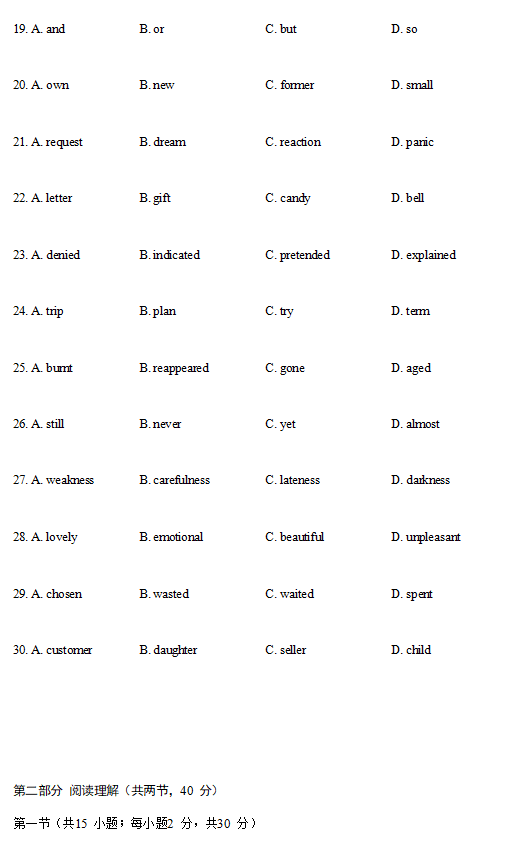 19. A. and B. or C. but D. so

20. A. own B. new C. former D. small

21. A. request B. dream C. reaction D. panic

22. A. letter B. gift C. candy D. bell

23. A. denied B. indicated C. pretended D. explained

24. A. trip B. plan C. try D. term

25. A. burnt B. reappeared C. gone D. aged

26. A. still B. never C. yet D. almost

27. A. weakness B. carefulness C. lateness D. darkness

28. A. lovely B. emotional C. beautiful D. unpleasant

29. A. chosen B. wasted C. waited D. spent

30. A. customer B. daughter C. seller D. child

第二部分 阅读理解（共两节，40 分）

第一节（共15 小题；每小题2 分，共30 分）